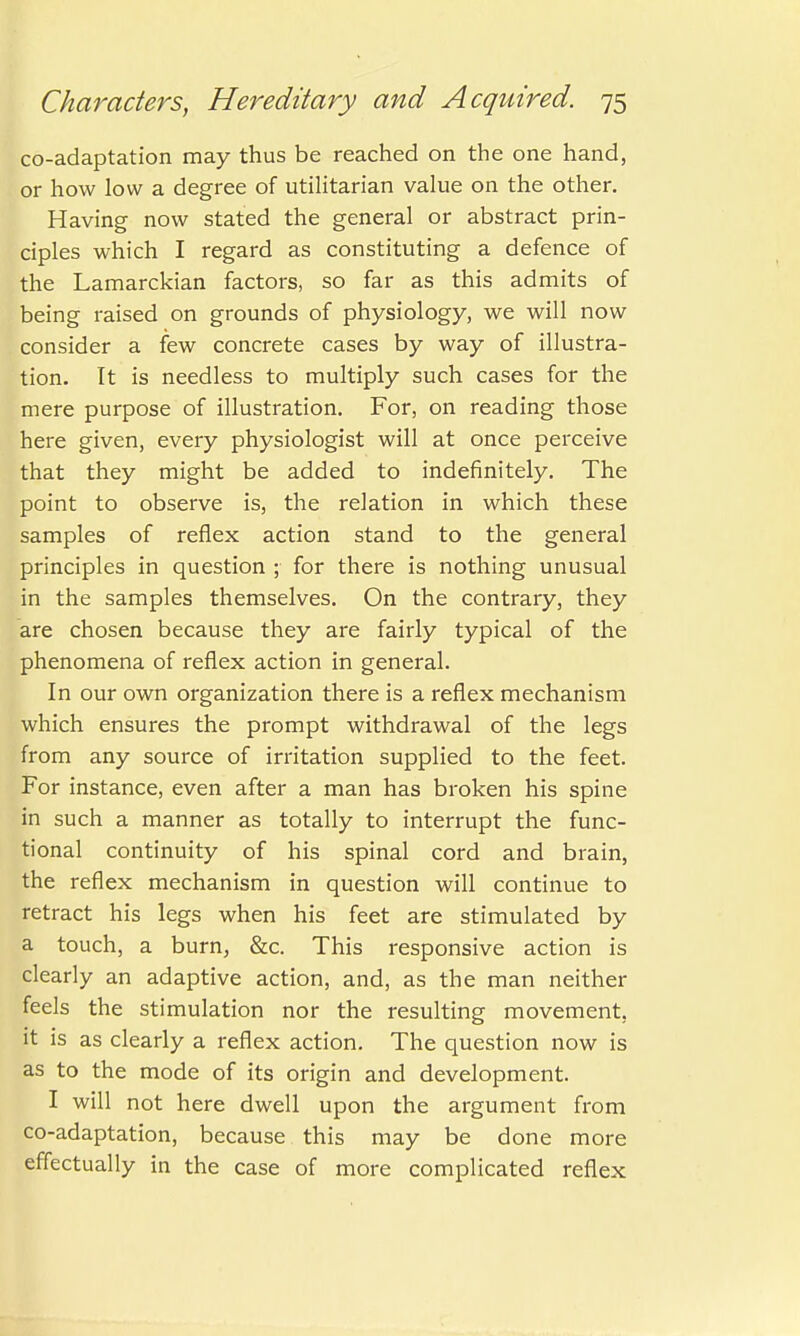 Characters, Hereditary and Acquired. 75

co-adaptation may thus be reached on the one hand, or how low a degree of utilitarian value on the other.

Having now stated the general or abstract principles which I regard as constituting a defence of the Lamarckian factors, so far as this admits of being raised on grounds of physiology, we will now consider a few concrete cases by way of illustration. It is needless to multiply such cases for the mere purpose of illustration. For, on reading those here given, every physiologist will at once perceive that they might be added to indefinitely. The point to observe is, the relation in which these samples of reflex action stand to the general principles in question ; for there is nothing unusual in the samples themselves. On the contrary, they are chosen because they are fairly typical of the phenomena of reflex action in general.

In our own organization there is a reflex mechanism which ensures the prompt withdrawal of the legs from any source of irritation supplied to the feet. For instance, even after a man has broken his spine in such a manner as totally to interrupt the functional continuity of his spinal cord and brain, the reflex mechanism in question will continue to retract his legs when his feet are stimulated by a touch, a burn, &c. This responsive action is clearly an adaptive action, and, as the man neither feels the stimulation nor the resulting movement, it is as clearly a reflex action. The question now is as to the mode of its origin and development.

I will not here dwell upon the argument from co-adaptation, because this may be done more effectually in the case of more complicated reflex